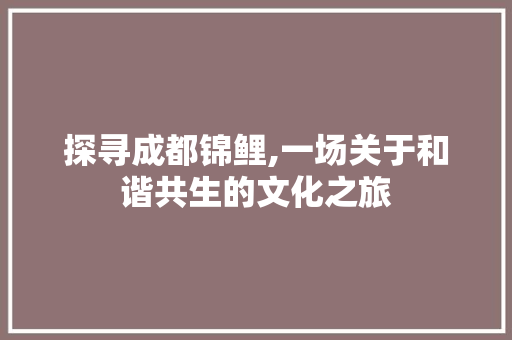 探寻成都锦鲤,一场关于和谐共生的文化之旅